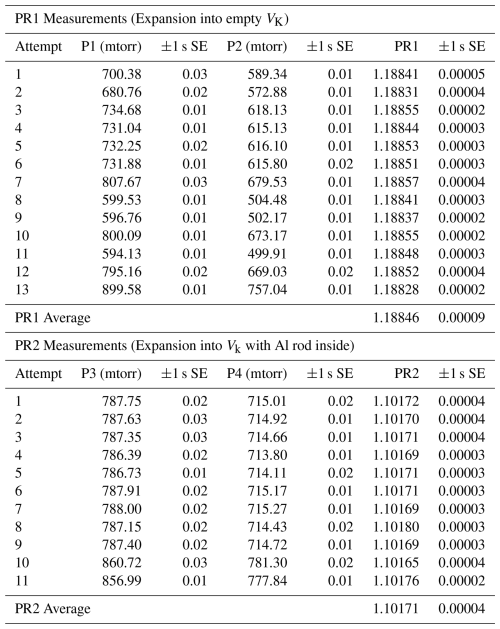 PR1 Measurements (Expansion into empty $V_K$)

| Attempt | P1 (mtorr) | ±1 s SE | P2 (mtorr) | ±1 s SE | PR1 | ±1 s SE |
|---|---|---|---|---|---|---|
| 1 | 700.38 | 0.03 | 589.34 | 0.01 | 1.18841 | 0.00005 |
| 2 | 680.76 | 0.02 | 572.88 | 0.01 | 1.18831 | 0.00004 |
| 3 | 734.68 | 0.01 | 618.13 | 0.01 | 1.18855 | 0.00002 |
| 4 | 731.04 | 0.01 | 615.13 | 0.01 | 1.18844 | 0.00003 |
| 5 | 732.25 | 0.02 | 616.10 | 0.01 | 1.18853 | 0.00003 |
| 6 | 731.88 | 0.01 | 615.80 | 0.02 | 1.18851 | 0.00003 |
| 7 | 807.67 | 0.03 | 679.53 | 0.01 | 1.18857 | 0.00004 |
| 8 | 599.53 | 0.01 | 504.48 | 0.01 | 1.18841 | 0.00003 |
| 9 | 596.76 | 0.01 | 502.17 | 0.01 | 1.18837 | 0.00002 |
| 10 | 800.09 | 0.01 | 673.17 | 0.01 | 1.18855 | 0.00002 |
| 11 | 594.13 | 0.01 | 499.91 | 0.01 | 1.18848 | 0.00003 |
| 12 | 795.16 | 0.02 | 669.03 | 0.02 | 1.18852 | 0.00004 |
| 13 | 899.58 | 0.01 | 757.04 | 0.01 | 1.18828 | 0.00002 |
| PR1 Average | | | | | 1.18846 | 0.00009 |

PR2 Measurements (Expansion into $V_k$ with Al rod inside)

| Attempt | P3 (mtorr) | ±1 s SE | P4 (mtorr) | ±1 s SE | PR2 | ±1 s SE |
|---|---|---|---|---|---|---|
| 1 | 787.75 | 0.02 | 715.01 | 0.02 | 1.10172 | 0.00004 |
| 2 | 787.63 | 0.03 | 714.92 | 0.01 | 1.10170 | 0.00004 |
| 3 | 787.35 | 0.03 | 714.66 | 0.01 | 1.10171 | 0.00004 |
| 4 | 786.39 | 0.02 | 713.80 | 0.01 | 1.10169 | 0.00003 |
| 5 | 786.73 | 0.01 | 714.11 | 0.02 | 1.10171 | 0.00003 |
| 6 | 787.91 | 0.02 | 715.17 | 0.01 | 1.10171 | 0.00003 |
| 7 | 788.00 | 0.02 | 715.27 | 0.01 | 1.10169 | 0.00003 |
| 8 | 787.15 | 0.02 | 714.43 | 0.02 | 1.10180 | 0.00003 |
| 9 | 787.40 | 0.02 | 714.72 | 0.01 | 1.10169 | 0.00003 |
| 10 | 860.72 | 0.03 | 781.30 | 0.02 | 1.10165 | 0.00004 |
| 11 | 856.99 | 0.01 | 777.84 | 0.01 | 1.10176 | 0.00002 |
| PR2 Average | | | | | 1.10171 | 0.00004 |